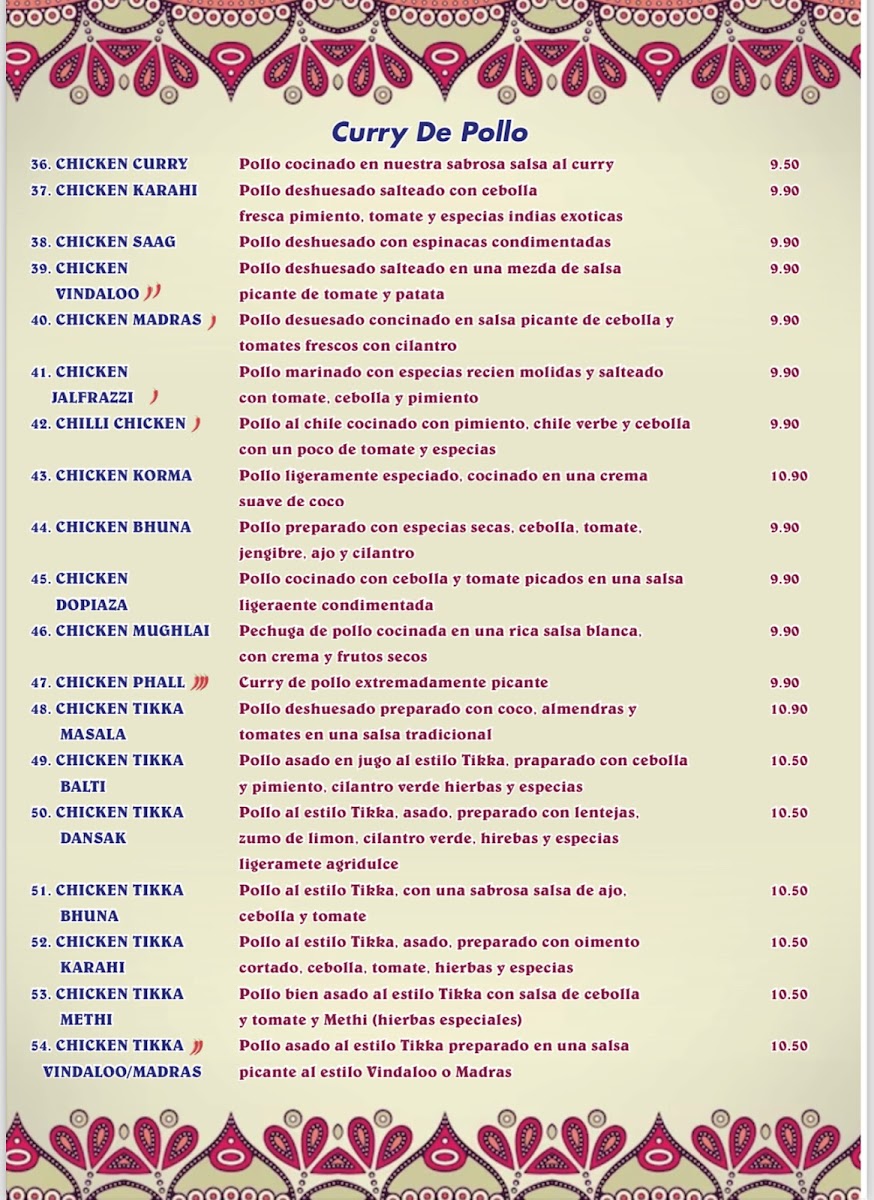 Curry De Pollo

36. CHICKEN CURRY
Pollo cocinado en nuestra sabrosa salsa al curry
9.50

37. CHICKEN KARAHI
Pollo deshuesado salteado con cebolla fresca pimiento, tomate y especias indias exoticas
9.90

38. CHICKEN SAAG
Pollo deshuesado con espinacas condimentadas
9.90

39. CHICKEN VINDALOO
Pollo deshuesado salteado en una mezda de salsa picante de tomate y patata
9.90

40. CHICKEN MADRAS
Pollo desuesado concinado en salsa picante de cebolla y tomates frescos con cilantro
9.90

41. CHICKEN JALFRAZZI
Pollo marinado con especias recien molidas y salteado con tomate, cebolla y pimiento
9.90

42. CHILLI CHICKEN
Pollo al chile cocinado con pimiento, chile verbe y cebolla con un poco de tomate y especias
9.90

43. CHICKEN KORMA
Pollo ligeramente especiado, cocinado en una crema suave de coco
10.90

44. CHICKEN BHUNA
Pollo preparado con especias secas, cebolla, tomate, jengibre, ajo y cilantro
9.90

45. CHICKEN DOPIAZA
Pollo cocinado con cebolla y tomate picados en una salsa ligeraente condimentada
9.90

46. CHICKEN MUGHLAI
Pechuga de pollo cocinada en una rica salsa blanca, con crema y frutos secos
9.90

47. CHICKEN PHALL
Curry de pollo extremadamente picante
9.90

48. CHICKEN TIKKA MASALA
Pollo deshuesado preparado con coco, almendras y tomates en una salsa tradicional
10.90

49. CHICKEN TIKKA BALTI
Pollo asado en jugo al estilo Tikka, praparado con cebolla y pimiento, cilantro verde hierbas y especias
10.50

50. CHICKEN TIKKA DANSAK
Pollo al estilo Tikka, asado, preparado con lentejas, zumo de limon, cilantro verde, hirebas y especias ligeramete agridulce
10.50

51. CHICKEN TIKKA BHUNA
Pollo al estilo Tikka, con una sabrosa salsa de ajo, cebolla y tomate
10.50

52. CHICKEN TIKKA KARAHI
Pollo al estilo Tikka, asado, preparado con oimento cortado, cebolla, tomate, hierbas y especias
10.50

53. CHICKEN TIKKA METHI
Pollo bien asado al estilo Tikka con salsa de cebolla y tomate y Methi (hierbas especiales)
10.50

54. CHICKEN TIKKA VINDALOO/MADRAS
Pollo asado al estilo Tikka preparado en una salsa picante al estilo Vindaloo o Madras
10.50